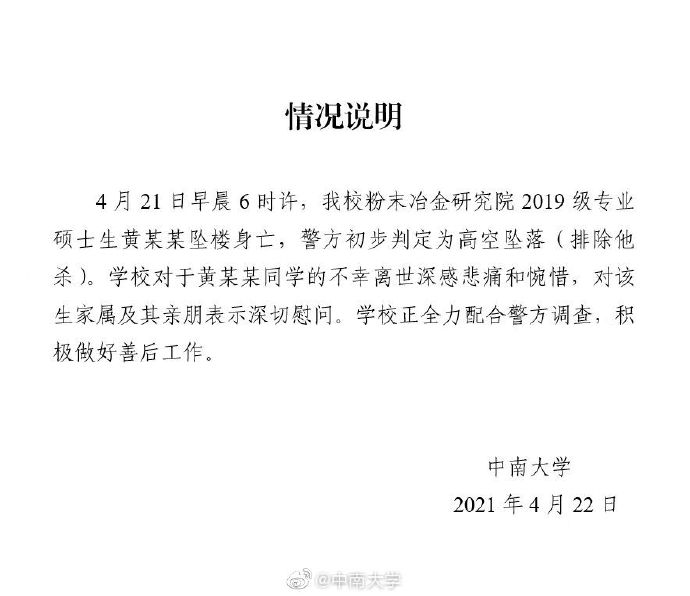 情况说明

4月21日早晨6时许，我校粉末冶金研究院2019级专业硕士生黄某某坠楼身亡，警方初步判定为高空坠落（排除他杀）。学校对于黄某某同学的不幸离世深感悲痛和惋惜，对该生家属及其亲朋表示深切慰问。学校正全力配合警方调查，积极做好善后工作。

中南大学
2021年4月22日

@中南大学